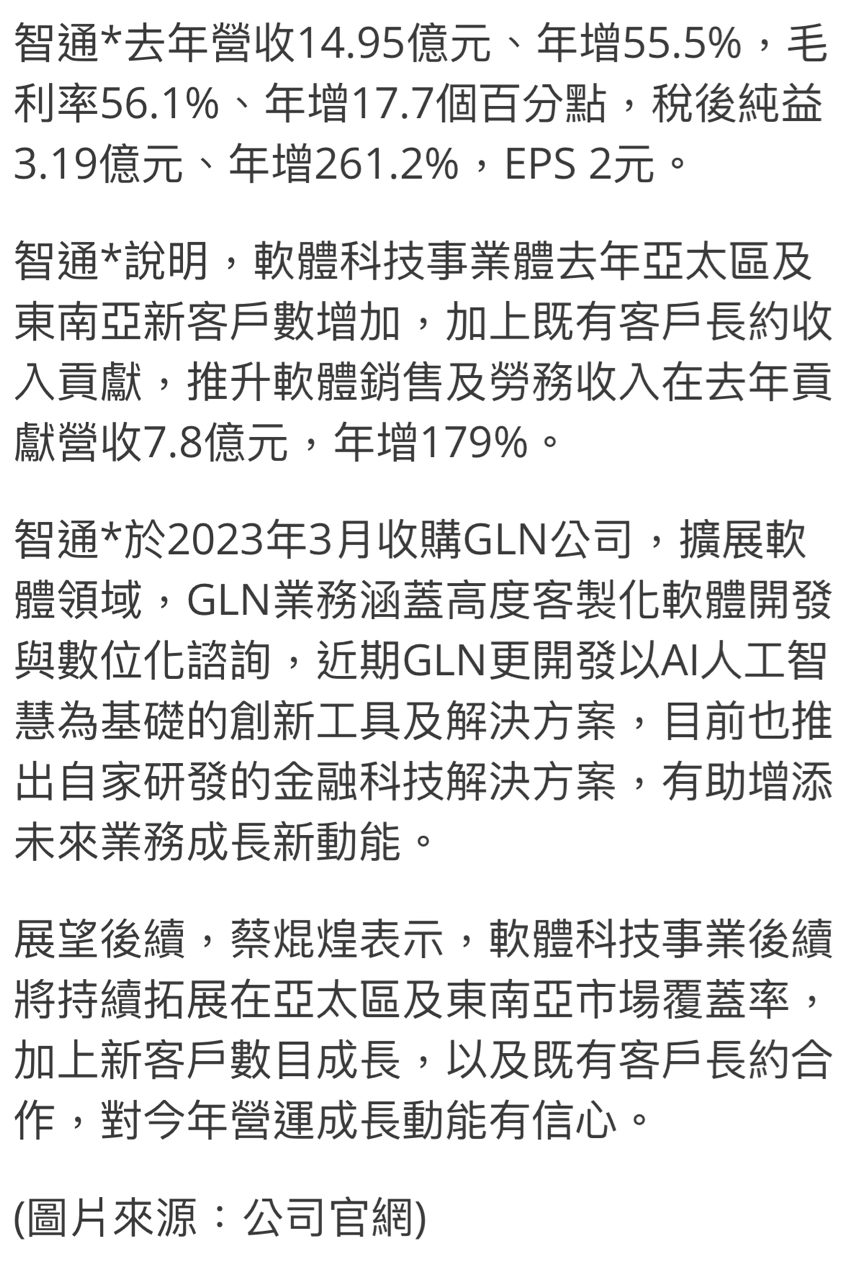 智通*去年營收14.95億元、年增55.5%，毛利率56.1%、年增17.7個百分點，稅後純益3.19億元、年增261.2%，EPS 2元。

智通*說明，軟體科技事業體去年亞太區及東南亞新客戶數增加，加上既有客戶長約收入貢獻，推升軟體銷售及勞務收入在去年貢獻營收7.8億元，年增179%。

智通*於2023年3月收購GLN公司，擴展軟體領域，GLN業務涵蓋高度客製化軟體開發與數位化諮詢，近期GLN更開發以AI人工智慧為基礎的創新工具及解決方案，目前也推出自家研發的金融科技解決方案，有助增添未來業務成長新動能。

展望後續，蔡焜煌表示，軟體科技事業後續將持續拓展在亞太區及東南亞市場覆蓋率，加上新客戶數目成長，以及既有客戶長約合作，對今年營運成長動能有信心。

(圖片來源：公司官網)